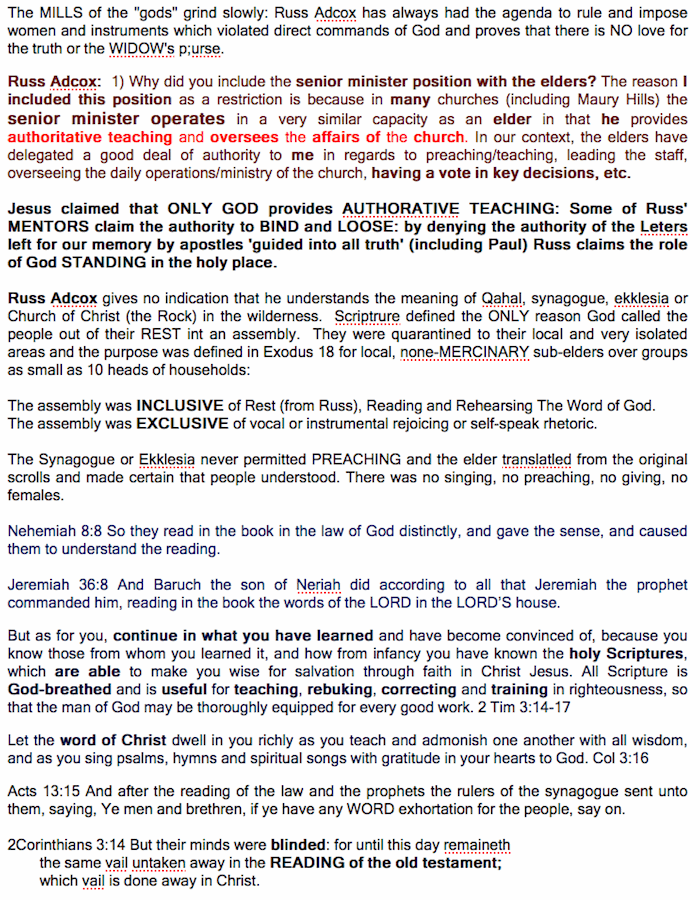 The MILLS of the "gods" grind slowly: Russ Adcox has always had the agenda to rule and impose women and instruments which violated direct commands of God and proves that there is NO love for the truth or the WIDOW's p;urse.

Russ Adcox: 1) Why did you include the senior minister position with the elders? The reason I included this position as a restriction is because in many churches (including Maury Hills) the senior minister operates in a very similar capacity as an elder in that he provides authoritative teaching and oversees the affairs of the church. In our context, the elders have delegated a good deal of authority to me in regards to preaching/teaching, leading the staff, overseeing the daily operations/ministry of the church, having a vote in key decisions, etc.

Jesus claimed that ONLY GOD provides AUTHORATIVE TEACHING: Some of Russ' MENTORS claim the authority to BIND and LOOSE: by denying the authority of the Leters left for our memory by apostles 'guided into all truth' (including Paul) Russ claims the role of God STANDING in the holy place.

Russ Adcox gives no indication that he understands the meaning of Qahal, synagogue, ekklesia or Church of Christ (the Rock) in the wilderness. Scriptrure defined the ONLY reason God called the people out of their REST int an assembly. They were quarantined to their local and very isolated areas and the purpose was defined in Exodus 18 for local, none-MERCINARY sub-elders over groups as small as 10 heads of households:

The assembly was INCLUSIVE of Rest (from Russ), Reading and Rehearsing The Word of God.
The assembly was EXCLUSIVE of vocal or instrumental rejoicing or self-speak rhetoric.

The Synagogue or Ekklesia never permitted PREACHING and the elder translatled from the original scrolls and made certain that people understood. There was no singing, no preaching, no giving, no females.

Nehemiah 8:8 So they read in the book in the law of God distinctly, and gave the sense, and caused them to understand the reading.

Jeremiah 36:8 And Baruch the son of Neriah did according to all that Jeremiah the prophet commanded him, reading in the book the words of the LORD in the LORD'S house.

But as for you, continue in what you have learned and have become convinced of, because you know those from whom you learned it, and how from infancy you have known the holy Scriptures, which are able to make you wise for salvation through faith in Christ Jesus. All Scripture is God-breathed and is useful for teaching, rebuking, correcting and training in righteousness, so that the man of God may be thoroughly equipped for every good work. 2 Tim 3:14-17

Let the word of Christ dwell in you richly as you teach and admonish one another with all wisdom, and as you sing psalms, hymns and spiritual songs with gratitude in your hearts to God. Col 3:16

Acts 13:15 And after the reading of the law and the prophets the rulers of the synagogue sent unto them, saying, Ye men and brethren, if ye have any WORD exhortation for the people, say on.

2Corinthians 3:14 But their minds were blinded: for until this day remaineth the same vail untaken away in the READING of the old testament; which vail is done away in Christ.